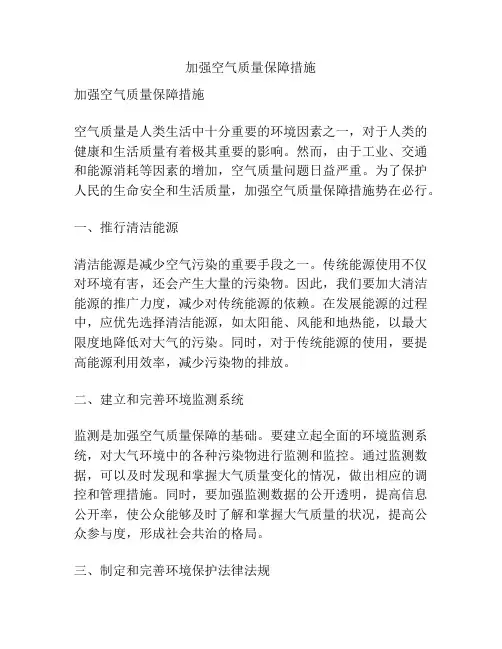 加强空气质量保障措施

加强空气质量保障措施

空气质量是人类生活中十分重要的环境因素之一，对于人类的健康和生活质量有着极其重要的影响。然而，由于工业、交通和能源消耗等因素的增加，空气质量问题日益严重。为了保护人民的生命安全和生活质量，加强空气质量保障措施势在必行。

一、推行清洁能源

清洁能源是减少空气污染的重要手段之一。传统能源使用不仅对环境有害，还会产生大量的污染物。因此，我们要加大清洁能源的推广力度，减少对传统能源的依赖。在发展能源的过程中，应优先选择清洁能源，如太阳能、风能和地热能，以最大限度地降低对大气的污染。同时，对于传统能源的使用，要提高能源利用效率，减少污染物的排放。

二、建立和完善环境监测系统

监测是加强空气质量保障的基础。要建立起全面的环境监测系统，对大气环境中的各种污染物进行监测和监控。通过监测数据，可以及时发现和掌握大气质量变化的情况，做出相应的调控和管理措施。同时，要加强监测数据的公开透明，提高信息公开率，使公众能够及时了解和掌握大气质量的状况，提高公众参与度，形成社会共治的格局。

三、制定和完善环境保护法律法规